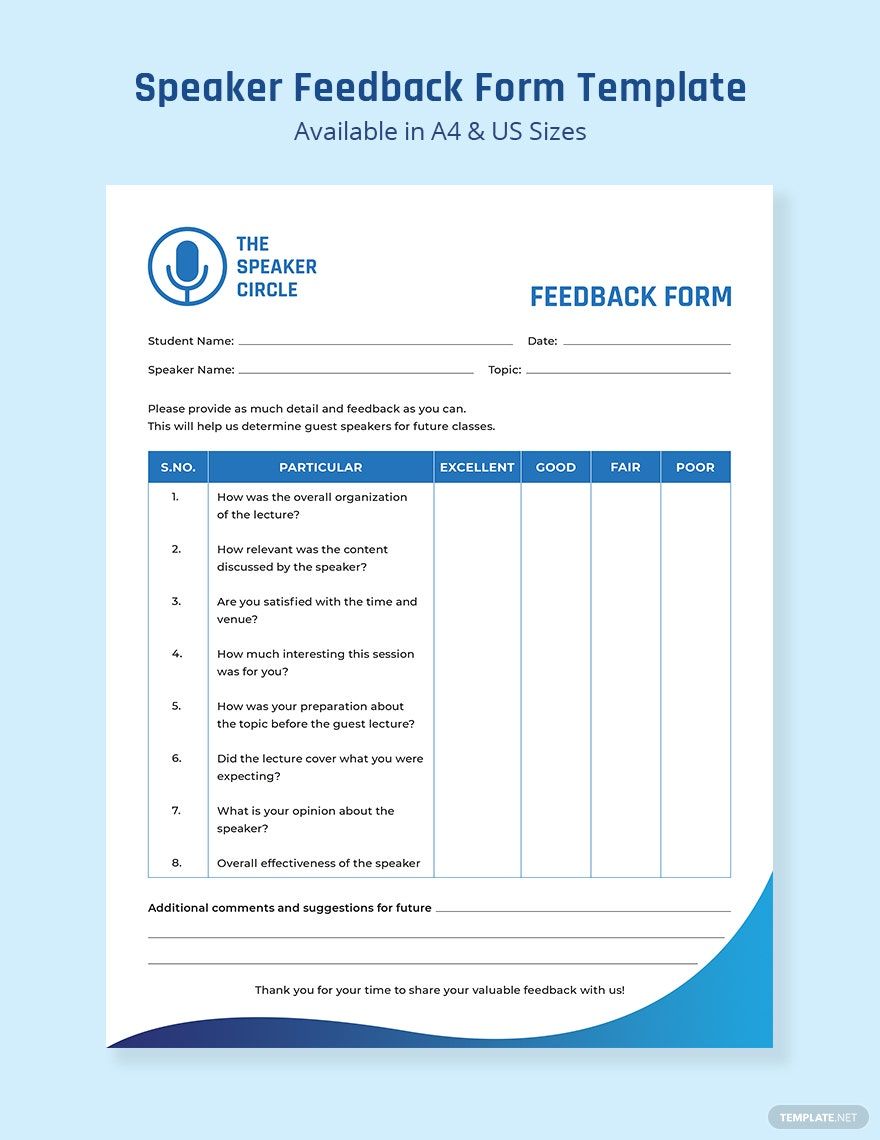 Speaker Feedback Form Template
Available in A4 & US Sizes

THE
SPEAKER
CIRCLE

FEEDBACK FORM

Student Name: ____ Date: ____

Speaker Name: ____ Topic: ____

Please provide as much detail and feedback as you can.
This will help us determine guest speakers for future classes.

| S.NO. | PARTICULAR | EXCELLENT | GOOD | FAIR | POOR |
|---|---|---|---|---|---|
| 1. | How was the overall organization of the lecture? | | | | |
| 2. | How relevant was the content discussed by the speaker? | | | | |
| 3. | Are you satisfied with the time and venue? | | | | |
| 4. | How much interesting this session was for you? | | | | |
| 5. | How was your preparation about the topic before the guest lecture? | | | | |
| 6. | Did the lecture cover what you were expecting? | | | | |
| 7. | What is your opinion about the speaker? | | | | |
| 8. | Overall effectiveness of the speaker | | | | |

Additional comments and suggestions for future ____
____
____

Thank you for your time to share your valuable feedback with us!

TEMPLATE.NET